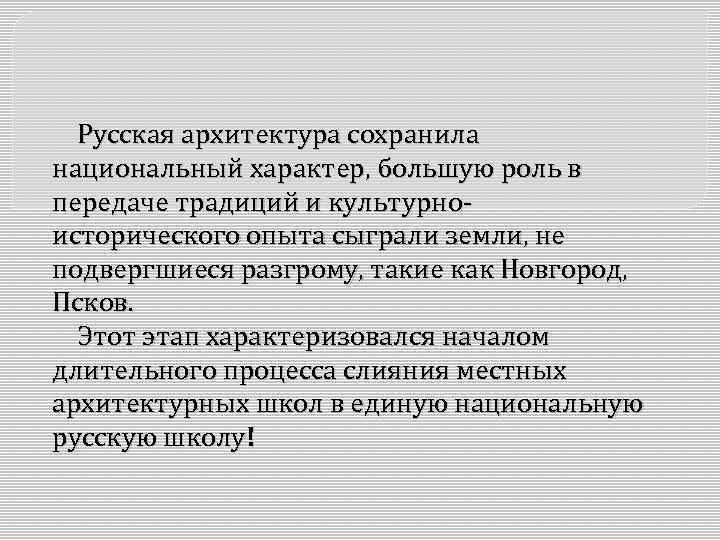 Русская архитектура сохранила национальный характер, большую роль в передаче традиций и культурно-исторического опыта сыграли земли, не подвергшиеся разгрому, такие как Новгород, Псков.

Этот этап характеризовался началом длительного процесса слияния местных архитектурных школ в единую национальную русскую школу!